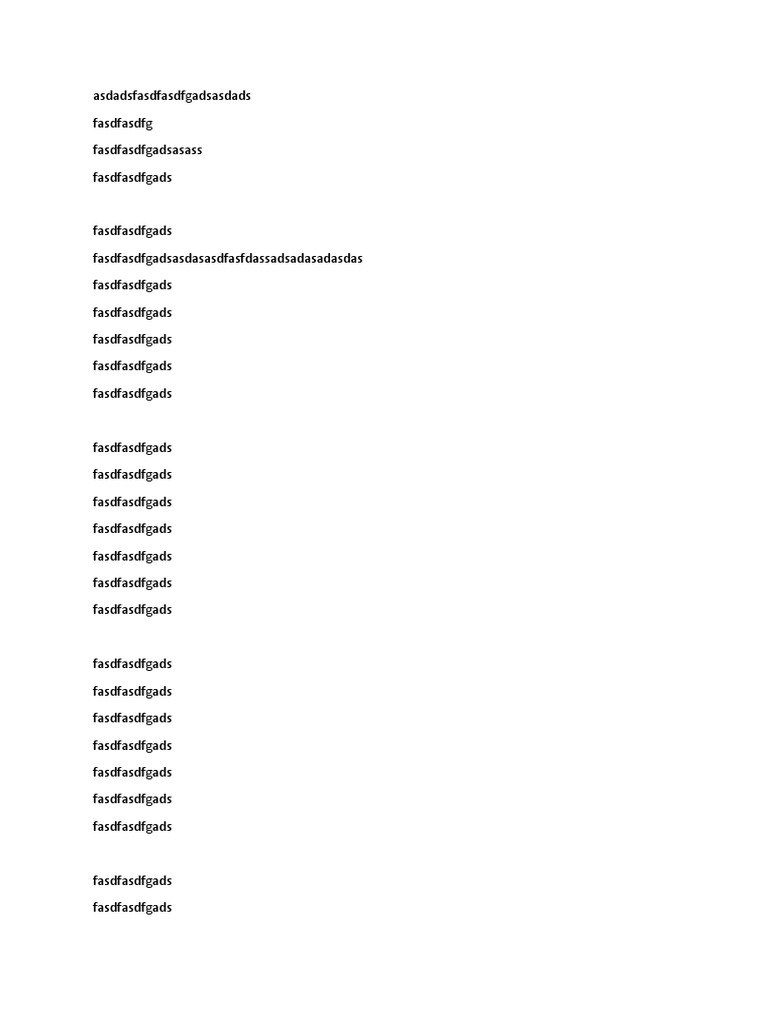 asdadsfasdfasdfgadsasdads

fasdfasdfg

fasdfasdfgadsasass

fasdfasdfgads

fasdfasdfgads

fasdfasdfgadsasdasasdfasfdassadsadasadasdas

fasdfasdfgads

fasdfasdfgads

fasdfasdfgads

fasdfasdfgads

fasdfasdfgads

fasdfasdfgads

fasdfasdfgads

fasdfasdfgads

fasdfasdfgads

fasdfasdfgads

fasdfasdfgads

fasdfasdfgads

fasdfasdfgads

fasdfasdfgads

fasdfasdfgads

fasdfasdfgads

fasdfasdfgads

fasdfasdfgads

fasdfasdfgads

fasdfasdfgads

fasdfasdfgads